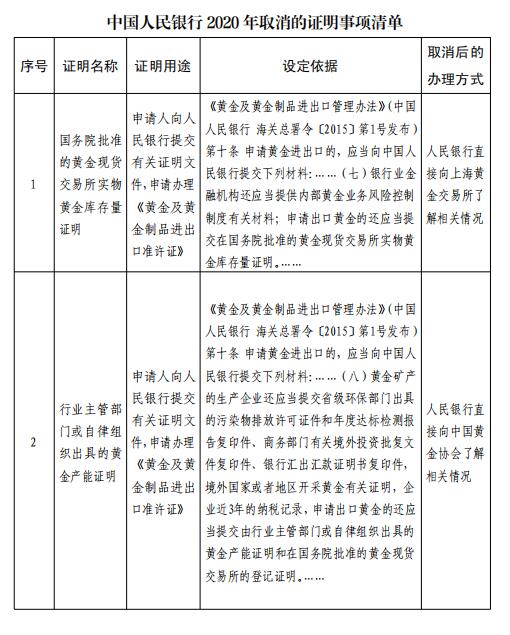 中国人民银行 2020 年取消的证明事项清单

| 序号 | 证明名称 | 证明用途 | 设定依据 | 取消后的办理方式 |
|---|---|---|---|---|
| 1 | 国务院批准的黄金现货交易所实物黄金库存量证明 | 申请人向人民银行提交有关证明文件，申请办理《黄金及黄金制品进出口准许证》 | 《黄金及黄金制品进出口管理办法》（中国人民银行 海关总署令〔2015〕第1号发布）第十条 申请黄金进出口的，应当向中国人民银行提交下列材料：……（七）银行业金融机构还应当提供内部黄金业务风险控制制度有关材料；申请出口黄金的还应当提交在国务院批准的黄金现货交易所实物黄金库存量证明。…… | 人民银行直接向上海黄金交易所了解相关情况 |
| 2 | 行业主管部门或自律组织出具的黄金产能证明 | 申请人向人民银行提交有关证明文件，申请办理《黄金及黄金制品进出口准许证》 | 《黄金及黄金制品进出口管理办法》（中国人民银行 海关总署令〔2015〕第1号发布）第十条 申请黄金进出口的，应当向中国人民银行提交下列材料：……（八）黄金矿产的生产企业还应当提交省级环保部门出具的污染物排放许可证件和年度达标检测报告复印件、商务部门有关境外投资批复文件复印件、银行汇出汇款证明书复印件，境外国家或者地区开采黄金有关证明，企业近3年的纳税记录，申请出口黄金的还应当提交由行业主管部门或自律组织出具的黄金产能证明和在国务院批准的黄金现货交易所的登记证明。…… | 人民银行直接向中国黄金协会了解相关情况 |